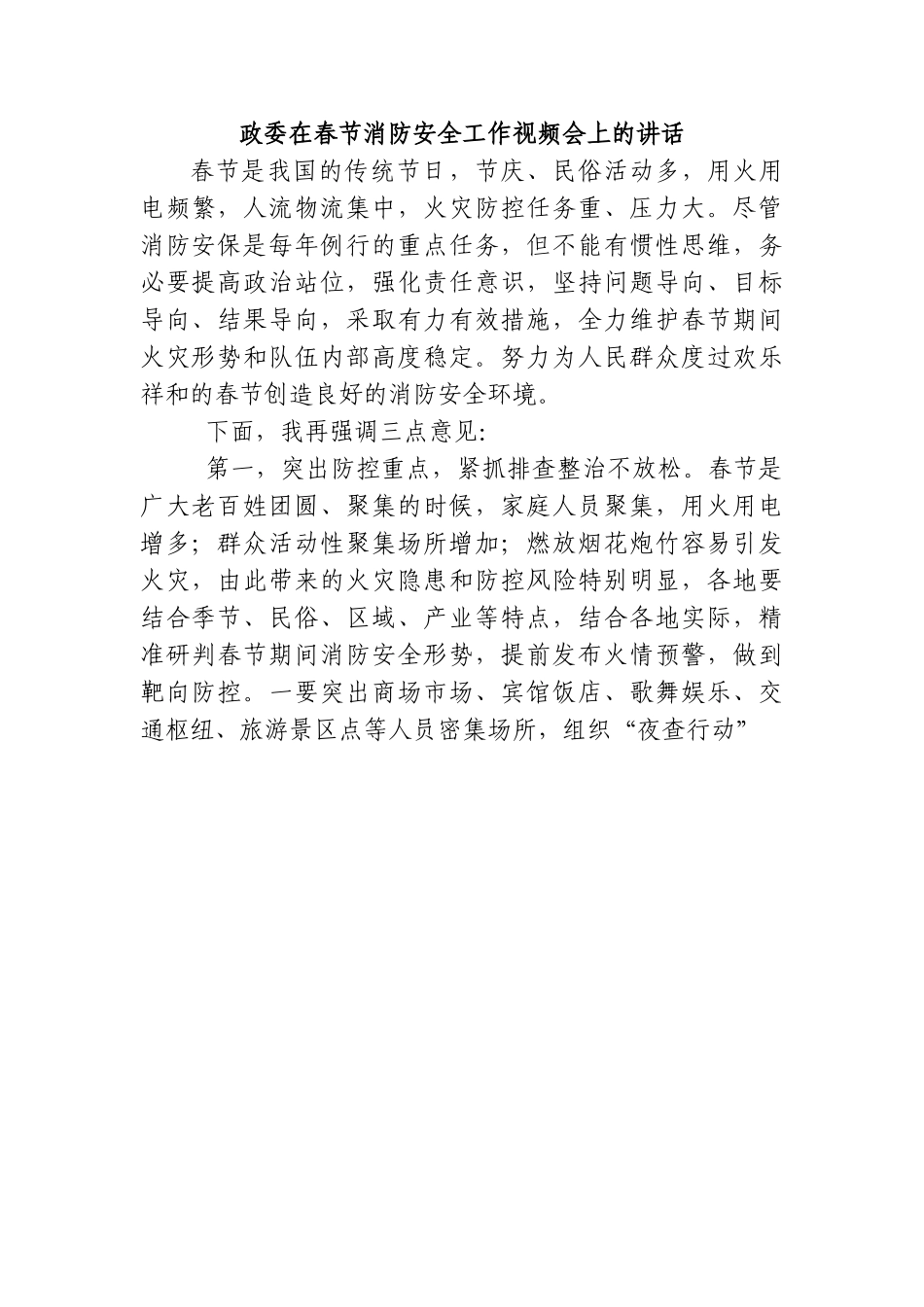 政委在春节消防安全工作视频会上的讲话

春节是我国的传统节日，节庆、民俗活动多，用火用电频繁，人流物流集中，火灾防控任务重、压力大。尽管消防安保是每年例行的重点任务，但不能有惯性思维，务必要提高政治站位，强化责任意识，坚持问题导向、目标导向、结果导向，采取有力有效措施，全力维护春节期间火灾形势和队伍内部高度稳定。努力为人民群众度过欢乐祥和的春节创造良好的消防安全环境。

下面，我再强调三点意见:

第一，突出防控重点，紧抓排查整治不放松。春节是广大老百姓团圆、聚集的时候，家庭人员聚集，用火用电增多；群众活动性聚集场所增加；燃放烟花炮竹容易引发火灾，由此带来的火灾隐患和防控风险特别明显，各地要结合季节、民俗、区域、产业等特点，结合各地实际，精准研判春节期间消防安全形势，提前发布火情预警，做到靶向防控。一要突出商场市场、宾馆饭店、歌舞娱乐、交通枢纽、旅游景区点等人员密集场所，组织“夜查行动”